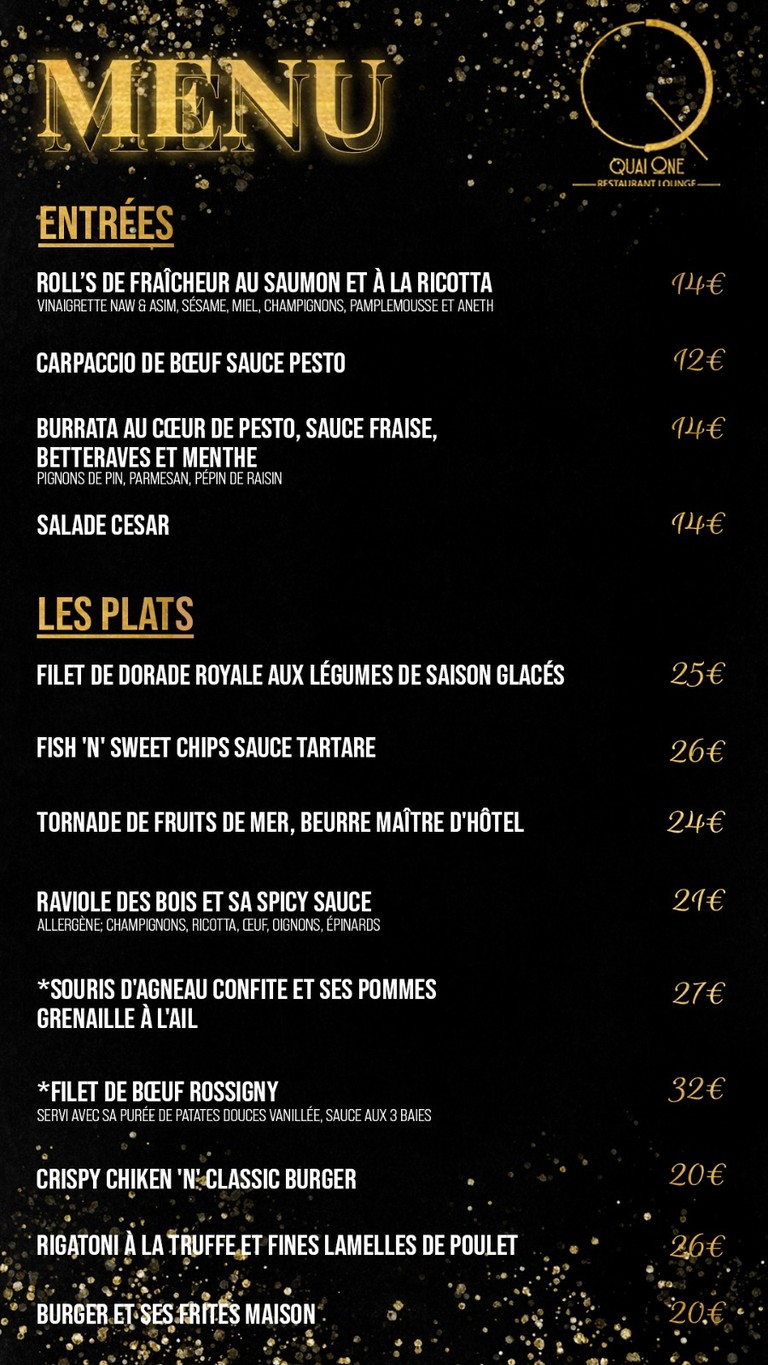 MENU

QUAI ONE
RESTAURANT LOUNGE

ENTRÉES

ROLL'S DE FRAÎCHEUR AU SAUMON ET À LA RICOTTA 14€
VINAIGRETTE NAW & ASIM, SÉSAME, MIEL, CHAMPIGNONS, PAMPLEMOUSSE ET ANETH

CARPACCIO DE BŒUF SAUCE PESTO 12€

BURRATA AU CŒUR DE PESTO, SAUCE FRAISE, BETTERAVES ET MENTHE 14€
PIGNONS DE PIN, PARMESAN, PÉPIN DE RAISIN

SALADE CESAR 14€

LES PLATS

FILET DE DORADE ROYALE AUX LÉGUMES DE SAISON GLACÉS 25€

FISH 'N' SWEET CHIPS SAUCE TARTARE 26€

TORNADE DE FRUITS DE MER, BEURRE MAÎTRE D'HÔTEL 24€

RAVIOLE DES BOIS ET SA SPICY SAUCE 21€
ALLERGÈNE; CHAMPIGNONS, RICOTTA, ŒUF, OIGNONS, ÉPINARDS

*SOURIS D'AGNEAU CONFITE ET SES POMMES GRENAILLE À L'AIL 27€

*FILET DE BŒUF ROSSIGNY 32€
SERVI AVEC SA PURÉE DE PATATES DOUCES VANILLÉE, SAUCE AUX 3 BAIES

CRISPY CHIKEN 'N' CLASSIC BURGER 20€

RIGATONI À LA TRUFFE ET FINES LAMELLES DE POULET 26€

BURGER ET SES FRITES MAISON 20€